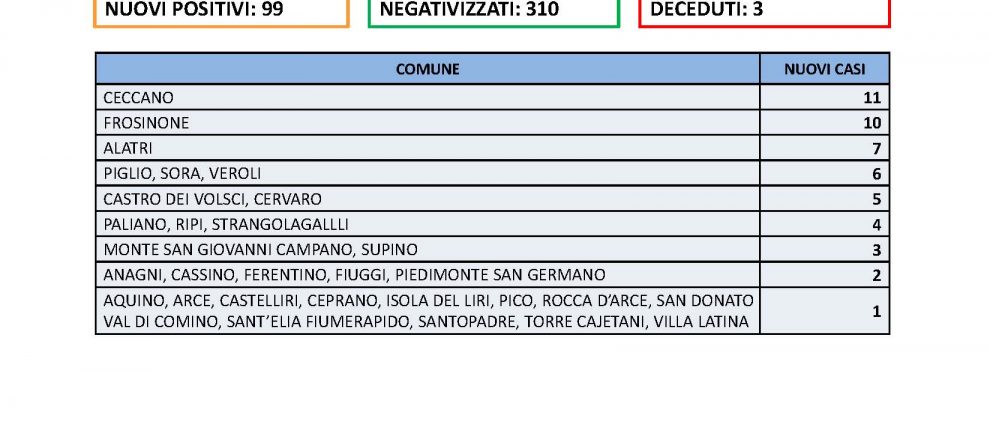 NUOVI POSITIVI: 99

NEGATIVIZZATI: 310

DECEDUTI: 3

| COMUNE | NUOVI CASI |
|---|---|
| CECCANO | 11 |
| FROSINONE | 10 |
| ALATRI | 7 |
| PIGLIO, SORA, VEROLI | 6 |
| CASTRO DEI VOLSCI, CERVARO | 5 |
| PALIANO, RIPI, STRANGOLAGALLLI | 4 |
| MONTE SAN GIOVANNI CAMPANO, SUPINO | 3 |
| ANAGNI, CASSINO, FERENTINO, FIUGGI, PIEDIMONTE SAN GERMANO | 2 |
| AQUINO, ARCE, CASTELLIRI, CEPRANO, ISOLA DEL LIRI, PICO, ROCCA D'ARCE, SAN DONATO VAL DI COMINO, SANT'ELIA FIUMERAPIDO, SANTOPADRE, TORRE CAJETANI, VILLA LATINA | 1 |